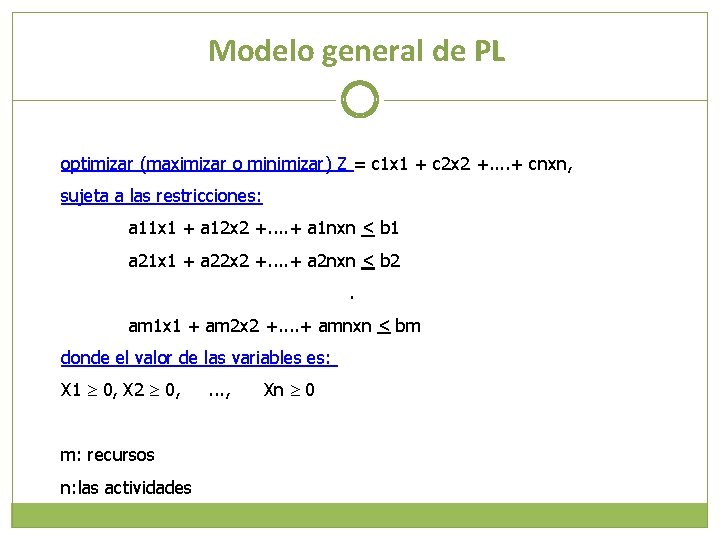 Modelo general de PL

optimizar (maximizar o minimizar) Z = c1x1 + c2x2 +....+ cnxn,

sujeta a las restricciones:

a11x1 + a12x2 +....+ a1nxn $\leq$ b1

a21x1 + a22x2 +....+ a2nxn $\leq$ b2

.

am1x1 + am2x2 +....+ amnxn $\leq$ bm

donde el valor de las variables es:

X1 $\geq$ 0, X2 $\geq$ 0, ..., Xn $\geq$ 0

m: recursos

n:las actividades